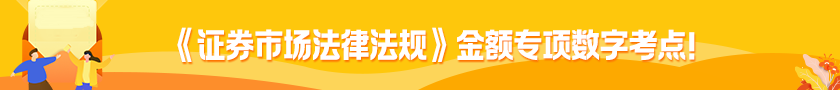 《证券市场法律法规》金额专项数字考点!